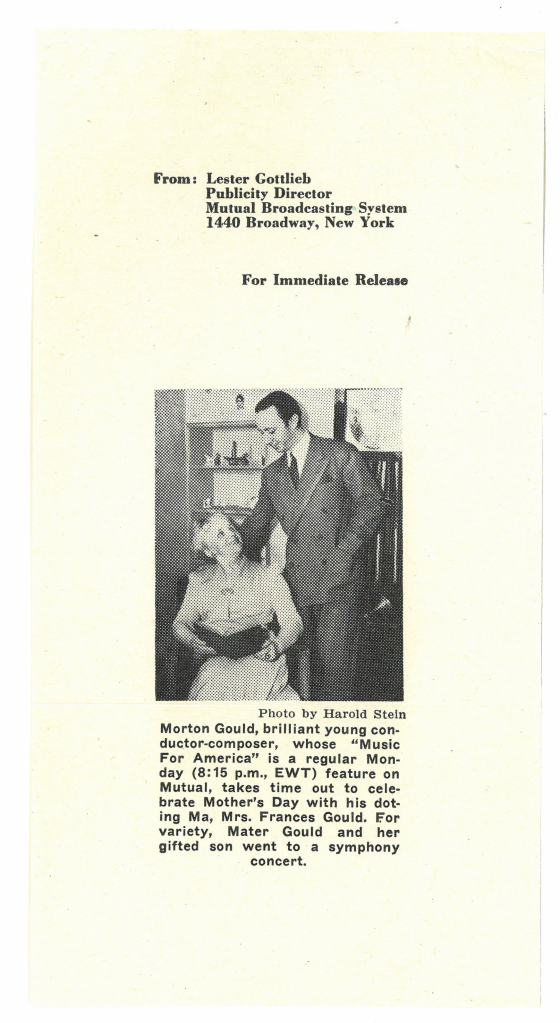 From: Lester Gottlieb
Publicity Director
Mutual Broadcasting System
1440 Broadway, New York

For Immediate Release

Photo by Harold Stein

Morton Gould, brilliant young conductor-composer, whose "Music For America" is a regular Monday (8:15 p.m., EWT) feature on Mutual, takes time out to celebrate Mother's Day with his doting Ma, Mrs. Frances Gould. For variety, Mater Gould and her gifted son went to a symphony concert.